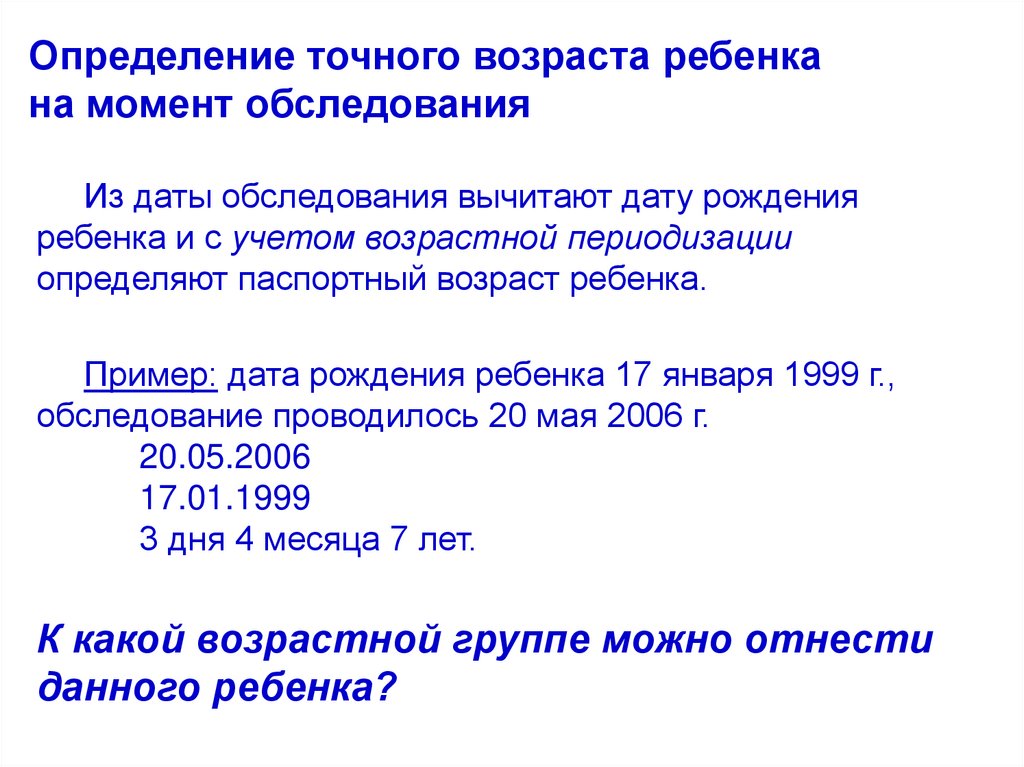 Определение точного возраста ребенка
на момент обследования

Из даты обследования вычитают дату рождения ребенка и с учетом возрастной периодизации определяют паспортный возраст ребенка.

Пример: дата рождения ребенка 17 января 1999 г., обследование проводилось 20 мая 2006 г.

20.05.2006
17.01.1999
3 дня 4 месяца 7 лет.

К какой возрастной группе можно отнести данного ребенка?